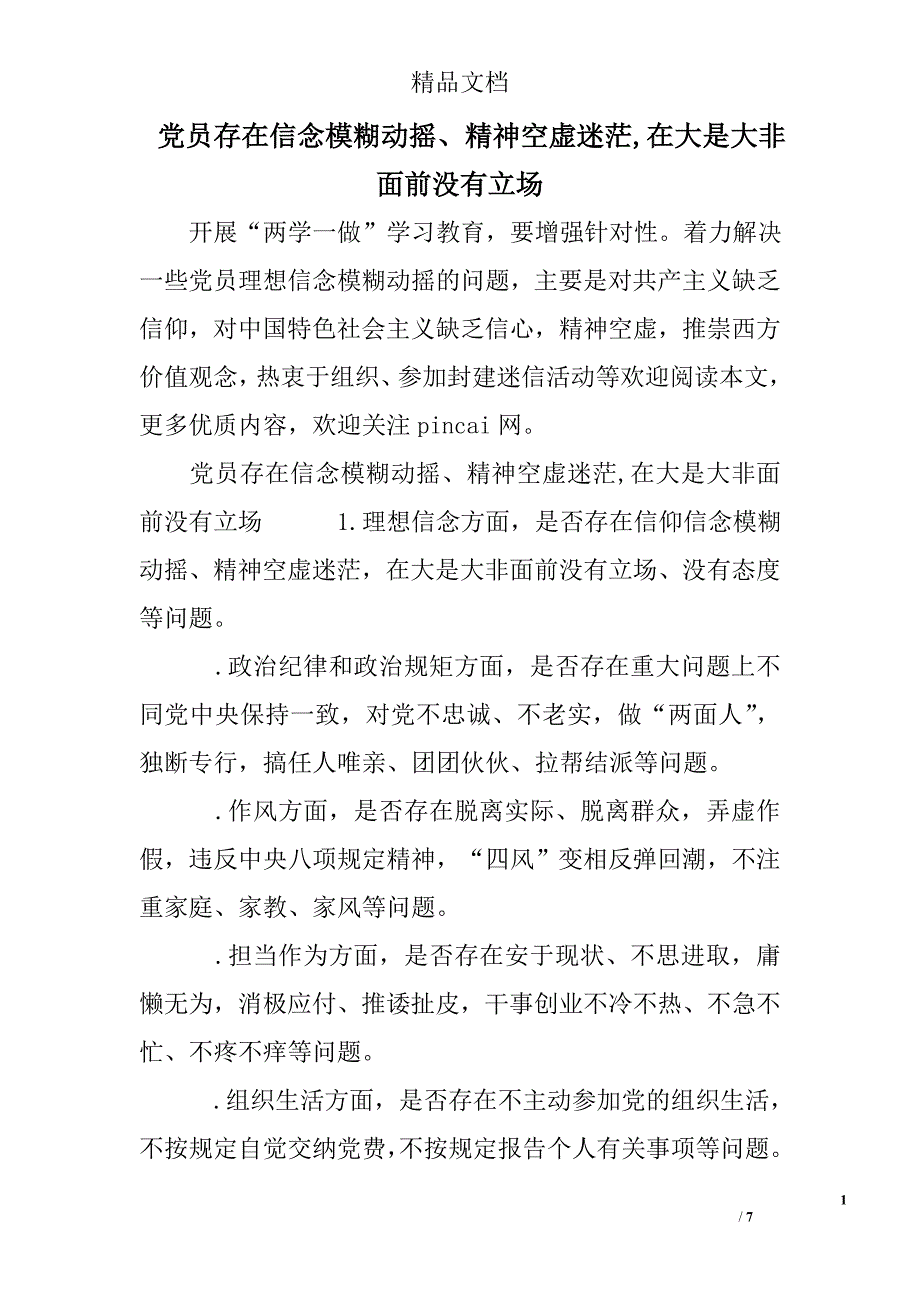 精品文档

党员存在信念模糊动摇、精神空虚迷茫,在大是大非面前没有立场

开展“两学一做”学习教育，要增强针对性。着力解决一些党员理想信念模糊动摇的问题，主要是对共产主义缺乏信仰，对中国特色社会主义缺乏信心，精神空虚，推崇西方价值观念，热衷于组织、参加封建迷信活动等欢迎阅读本文，更多优质内容，欢迎关注 pincai 网。

党员存在信念模糊动摇、精神空虚迷茫,在大是大非面前没有立场　　1.理想信念方面，是否存在信仰信念模糊动摇、精神空虚迷茫，在大是大非面前没有立场、没有态度等问题。

.政治纪律和政治规矩方面，是否存在重大问题上不同党中央保持一致，对党不忠诚、不老实，做“两面人”，独断专行，搞任人唯亲、团团伙伙、拉帮结派等问题。

.作风方面，是否存在脱离实际、脱离群众，弄虚作假，违反中央八项规定精神，“四风”变相反弹回潮，不注重家庭、家教、家风等问题。

.担当作为方面，是否存在安于现状、不思进取，庸懒无为，消极应付、推诿扯皮，干事创业不冷不热、不急不忙、不疼不痒等问题。

.组织生活方面，是否存在不主动参加党的组织生活，不按规定自觉交纳党费，不按规定报告个人有关事项等问题。

1
/ 7